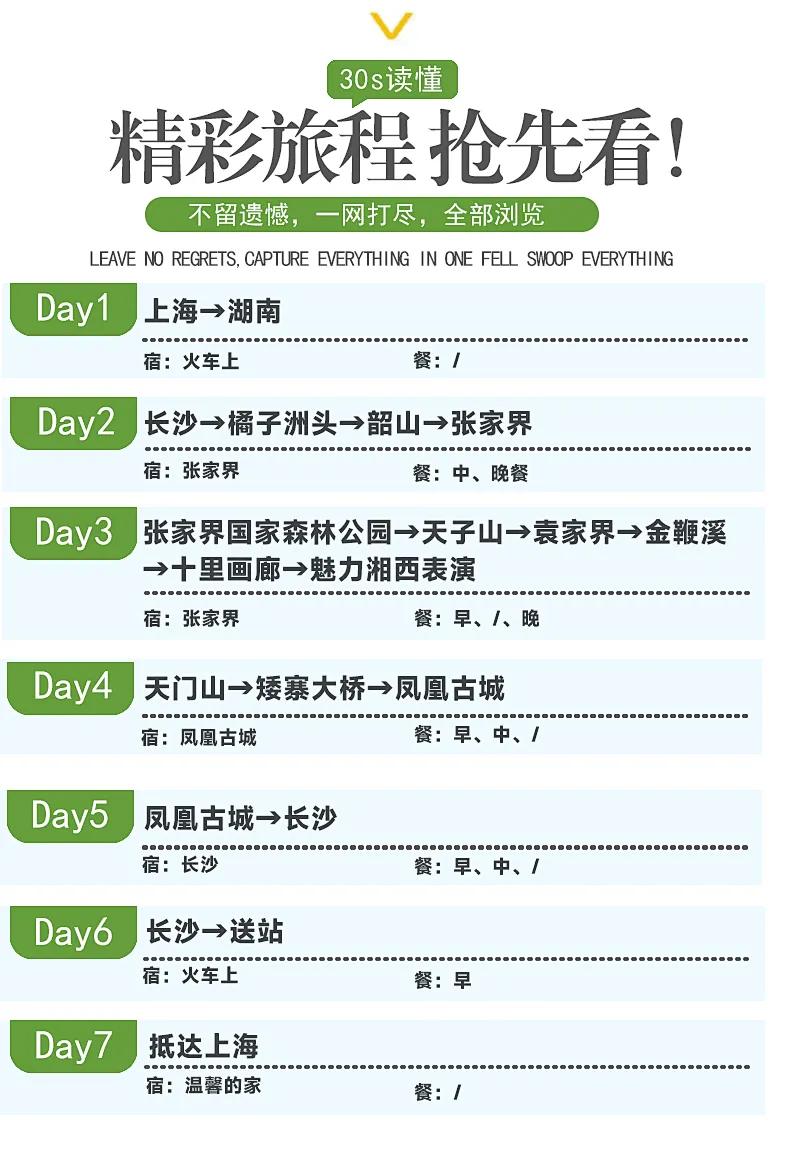 30s读懂

精彩旅程 抢先看!

不留遗憾，一网打尽，全部浏览

LEAVE NO REGRETS,CAPTURE EVERYTHING IN ONE FELL SWOOP EVERYTHING

Day1
上海→湖南
宿：火车上 餐：/

Day2
长沙→橘子洲头→韶山→张家界
宿：张家界 餐：中、晚餐

Day3
张家界国家森林公园→天子山→袁家界→金鞭溪→十里画廊→魅力湘西表演
宿：张家界 餐：早、/、晚

Day4
天门山→矮寨大桥→凤凰古城
宿：凤凰古城 餐：早、中、/

Day5
凤凰古城→长沙
宿：长沙 餐：早、中、/

Day6
长沙→送站
宿：火车上 餐：早

Day7
抵达上海
宿：温馨的家 餐：/